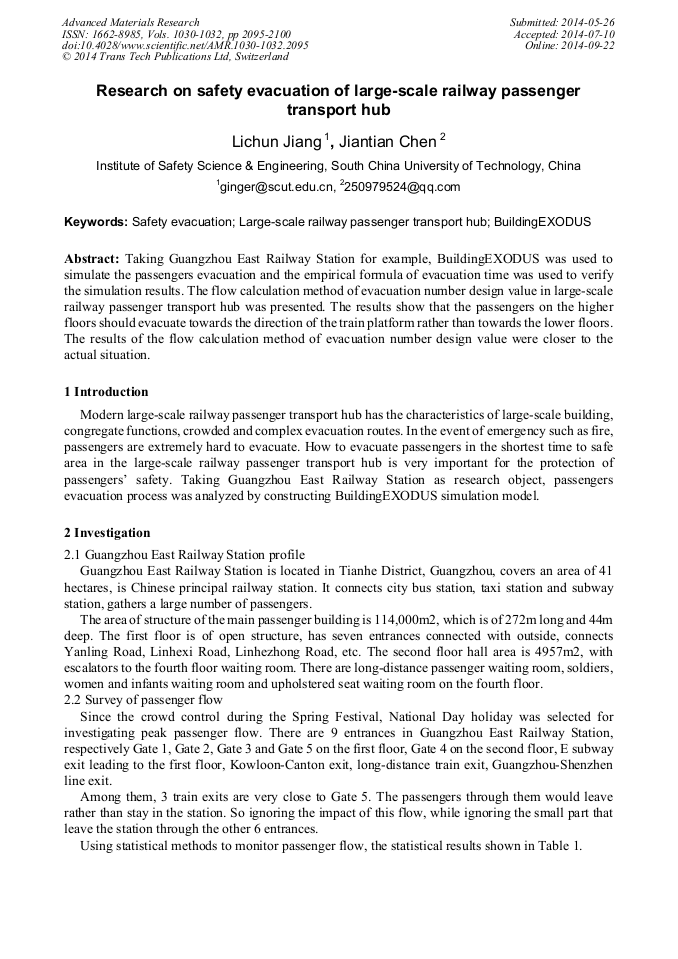 Advanced Materials Research
ISSN: 1662-8985, Vols. 1030-1032, pp 2095-2100
doi:10.4028/www.scientific.net/AMR.1030-1032.2095
© 2014 Trans Tech Publications Ltd, Switzerland

Submitted: 2014-05-26
Accepted: 2014-07-10
Online: 2014-09-22

Research on safety evacuation of large-scale railway passenger transport hub

Lichun Jiang $^1$, Jiantian Chen $^2$

Institute of Safety Science & Engineering, South China University of Technology, China

$^1$ginger@scut.edu.cn, $^2$250979524@qq.com

Keywords: Safety evacuation; Large-scale railway passenger transport hub; BuildingEXODUS

Abstract: Taking Guangzhou East Railway Station for example, BuildingEXODUS was used to simulate the passengers evacuation and the empirical formula of evacuation time was used to verify the simulation results. The flow calculation method of evacuation number design value in large-scale railway passenger transport hub was presented. The results show that the passengers on the higher floors should evacuate towards the direction of the train platform rather than towards the lower floors. The results of the flow calculation method of evacuation number design value were closer to the actual situation.

1 Introduction

Modern large-scale railway passenger transport hub has the characteristics of large-scale building, congregate functions, crowded and complex evacuation routes. In the event of emergency such as fire, passengers are extremely hard to evacuate. How to evacuate passengers in the shortest time to safe area in the large-scale railway passenger transport hub is very important for the protection of passengers' safety. Taking Guangzhou East Railway Station as research object, passengers evacuation process was analyzed by constructing BuildingEXODUS simulation model.

2 Investigation

2.1 Guangzhou East Railway Station profile

Guangzhou East Railway Station is located in Tianhe District, Guangzhou, covers an area of 41 hectares, is Chinese principal railway station. It connects city bus station, taxi station and subway station, gathers a large number of passengers.

The area of structure of the main passenger building is 114,000m2, which is of 272m long and 44m deep. The first floor is of open structure, has seven entrances connected with outside, connects Yanling Road, Linhexi Road, Linhezhong Road, etc. The second floor hall area is 4957m2, with escalators to the fourth floor waiting room. There are long-distance passenger waiting room, soldiers, women and infants waiting room and upholstered seat waiting room on the fourth floor.

2.2 Survey of passenger flow

Since the crowd control during the Spring Festival, National Day holiday was selected for investigating peak passenger flow. There are 9 entrances in Guangzhou East Railway Station, respectively Gate 1, Gate 2, Gate 3 and Gate 5 on the first floor, Gate 4 on the second floor, E subway exit leading to the first floor, Kowloon-Canton exit, long-distance train exit, Guangzhou-Shenzhen line exit.

Among them, 3 train exits are very close to Gate 5. The passengers through them would leave rather than stay in the station. So ignoring the impact of this flow, while ignoring the small part that leave the station through the other 6 entrances.

Using statistical methods to monitor passenger flow, the statistical results shown in Table 1.